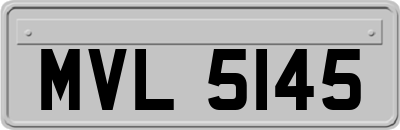 MVL 5145